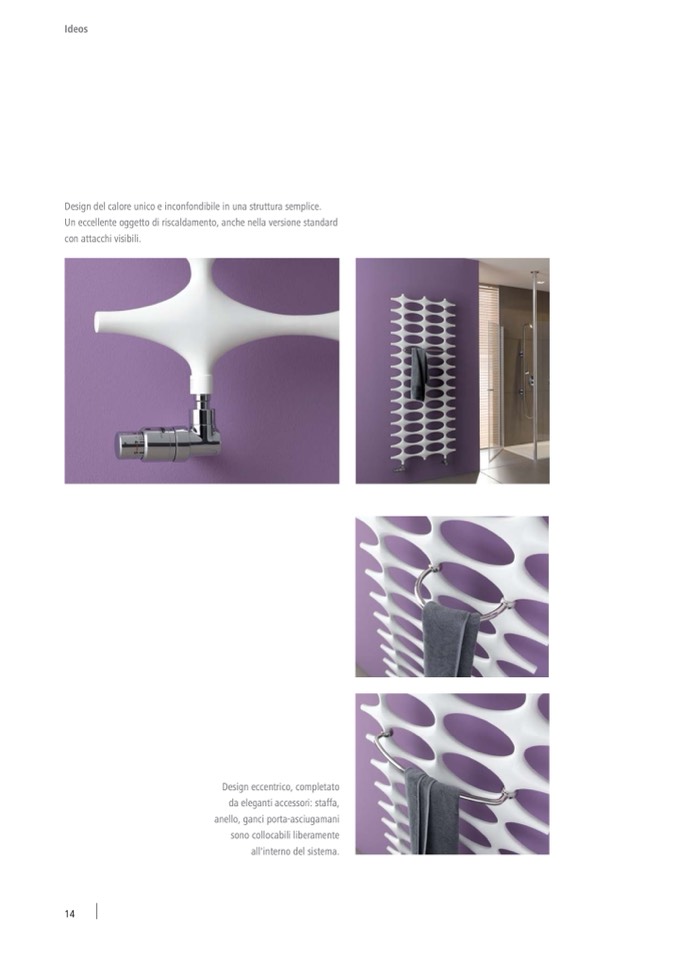 Ideos

Design del calore unico e inconfondibile in una struttura semplice. Un eccellente oggetto di riscaldamento, anche nella versione standard con attacchi visibili.

Design eccentrico, completato da eleganti accessori: staffa, anello, ganci porta-asciugamani sono collocabili liberamente all'interno del sistema.

14